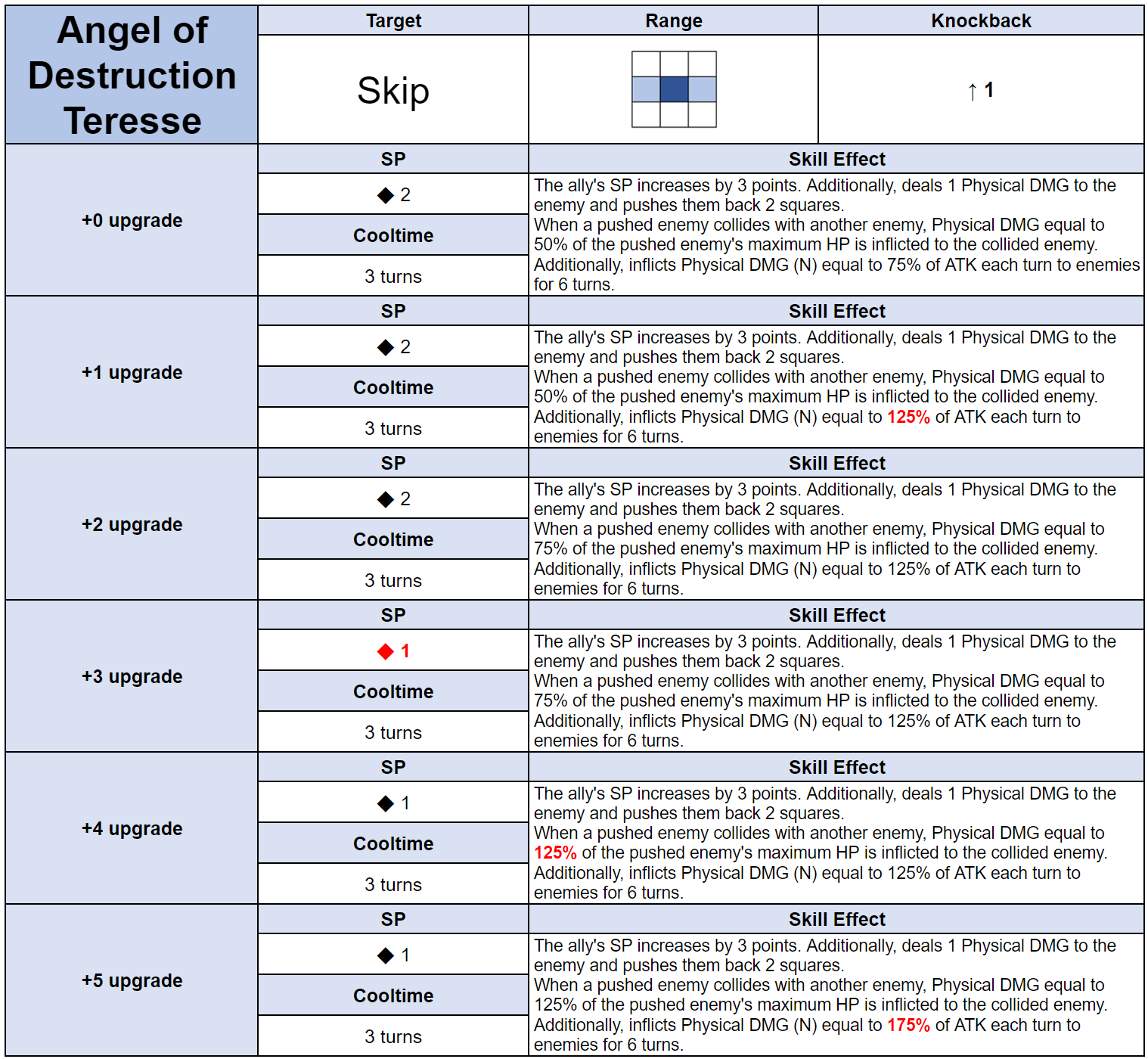 | Angel of Destruction Teresse | Target | Range | Knockback |
|---|---|---|---|
| | Skip | | ↑ 1 |
| +0 upgrade | SP | Skill Effect | |
| | ◆ 2 | The ally's SP increases by 3 points. Additionally, deals 1 Physical DMG to the enemy and pushes them back 2 squares. When a pushed enemy collides with another enemy, Physical DMG equal to 50% of the pushed enemy's maximum HP is inflicted to the collided enemy. Additionally, inflicts Physical DMG (N) equal to 75% of ATK each turn to enemies for 6 turns. | |
| | Cooltime | | |
| | 3 turns | | |
| +1 upgrade | SP | Skill Effect | |
| | ◆ 2 | The ally's SP increases by 3 points. Additionally, deals 1 Physical DMG to the enemy and pushes them back 2 squares. When a pushed enemy collides with another enemy, Physical DMG equal to 50% of the pushed enemy's maximum HP is inflicted to the collided enemy. Additionally, inflicts Physical DMG (N) equal to 125% of ATK each turn to enemies for 6 turns. | |
| | Cooltime | | |
| | 3 turns | | |
| +2 upgrade | SP | Skill Effect | |
| | ◆ 2 | The ally's SP increases by 3 points. Additionally, deals 1 Physical DMG to the enemy and pushes them back 2 squares. When a pushed enemy collides with another enemy, Physical DMG equal to 75% of the pushed enemy's maximum HP is inflicted to the collided enemy. Additionally, inflicts Physical DMG (N) equal to 125% of ATK each turn to enemies for 6 turns. | |
| | Cooltime | | |
| | 3 turns | | |
| +3 upgrade | SP | Skill Effect | |
| | ◆ 1 | The ally's SP increases by 3 points. Additionally, deals 1 Physical DMG to the enemy and pushes them back 2 squares. When a pushed enemy collides with another enemy, Physical DMG equal to 75% of the pushed enemy's maximum HP is inflicted to the collided enemy. Additionally, inflicts Physical DMG (N) equal to 125% of ATK each turn to enemies for 6 turns. | |
| | Cooltime | | |
| | 3 turns | | |
| +4 upgrade | SP | Skill Effect | |
| | ◆ 1 | The ally's SP increases by 3 points. Additionally, deals 1 Physical DMG to the enemy and pushes them back 2 squares. When a pushed enemy collides with another enemy, Physical DMG equal to 125% of the pushed enemy's maximum HP is inflicted to the collided enemy. Additionally, inflicts Physical DMG (N) equal to 125% of ATK each turn to enemies for 6 turns. | |
| | Cooltime | | |
| | 3 turns | | |
| +5 upgrade | SP | Skill Effect | |
| | ◆ 1 | The ally's SP increases by 3 points. Additionally, deals 1 Physical DMG to the enemy and pushes them back 2 squares. When a pushed enemy collides with another enemy, Physical DMG equal to 125% of the pushed enemy's maximum HP is inflicted to the collided enemy. Additionally, inflicts Physical DMG (N) equal to 175% of ATK each turn to enemies for 6 turns. | |
| | Cooltime | | |
| | 3 turns | | |